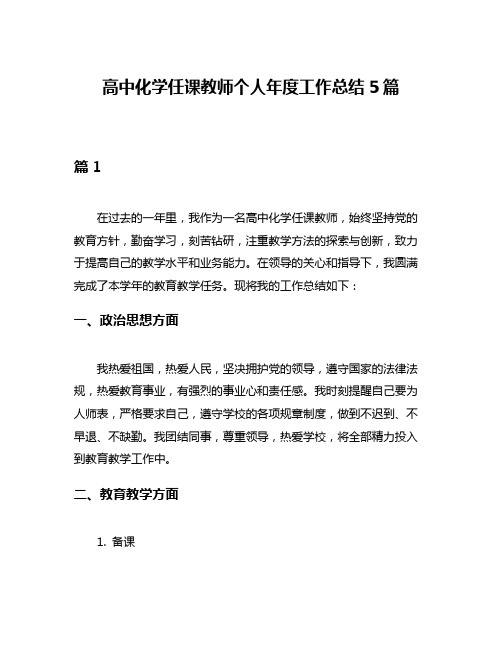 高中化学任课教师个人年度工作总结 5 篇

篇 1

在过去的一年里，我作为一名高中化学任课教师，始终坚持党的教育方针，勤奋学习，刻苦钻研，注重教学方法的探索与创新，致力于提高自己的教学水平和业务能力。在领导的关心和指导下，我圆满完成了本学年的教育教学任务。现将我的工作总结如下：

一、政治思想方面

我热爱祖国，热爱人民，坚决拥护党的领导，遵守国家的法律法规，热爱教育事业，有强烈的事业心和责任感。我时刻提醒自己要为人师表，严格要求自己，遵守学校的各项规章制度，做到不迟到、不早退、不缺勤。我团结同事，尊重领导，热爱学校，将全部精力投入到教育教学工作中。

二、教育教学方面

1. 备课